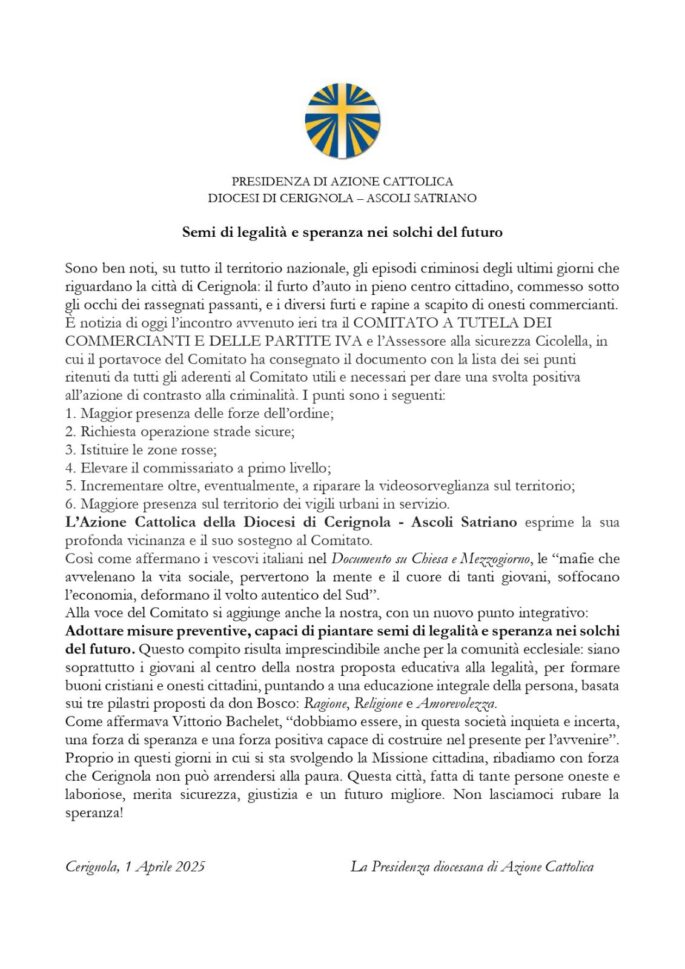 PRESIDENZA DI AZIONE CATTOLICA
DIOCESI DI CERIGNOLA – ASCOLI SATRIANO

Semi di legalità e speranza nei solchi del futuro

Sono ben noti, su tutto il territorio nazionale, gli episodi criminosi degli ultimi giorni che riguardano la città di Cerignola: il furto d'auto in pieno centro cittadino, commesso sotto gli occhi dei rassegnati passanti, e i diversi furti e rapine a scapito di onesti commercianti.
È notizia di oggi l'incontro avvenuto ieri tra il COMITATO A TUTELA DEI COMMERCIANTI E DELLE PARTITE IVA e l'Assessore alla sicurezza Cicolella, in cui il portavoce del Comitato ha consegnato il documento con la lista dei sei punti ritenuti da tutti gli aderenti al Comitato utili e necessari per dare una svolta positiva all'azione di contrasto alla criminalità. I punti sono i seguenti:
1. Maggior presenza delle forze dell'ordine;
2. Richiesta operazione strade sicure;
3. Istituire le zone rosse;
4. Elevare il commissariato a primo livello;
5. Incrementare oltre, eventualmente, a riparare la videosorveglianza sul territorio;
6. Maggiore presenza sul territorio dei vigili urbani in servizio.
L'Azione Cattolica della Diocesi di Cerignola - Ascoli Satriano esprime la sua profonda vicinanza e il suo sostegno al Comitato.
Così come affermano i vescovi italiani nel Documento su Chiesa e Mezzogiorno, le "mafie che avvelenano la vita sociale, pervertono la mente e il cuore di tanti giovani, soffocano l'economia, deformano il volto autentico del Sud".
Alla voce del Comitato si aggiunge anche la nostra, con un nuovo punto integrativo:
Adottare misure preventive, capaci di piantare semi di legalità e speranza nei solchi del futuro. Questo compito risulta imprescindibile anche per la comunità ecclesiale: siano soprattutto i giovani al centro della nostra proposta educativa alla legalità, per formare buoni cristiani e onesti cittadini, puntando a una educazione integrale della persona, basata sui tre pilastri proposti da don Bosco: Ragione, Religione e Amorevolezza.
Come affermava Vittorio Bachelet, "dobbiamo essere, in questa società inquieta e incerta, una forza di speranza e una forza positiva capace di costruire nel presente per l'avvenire".
Proprio in questi giorni in cui si sta svolgendo la Missione cittadina, ribadiamo con forza che Cerignola non può arrendersi alla paura. Questa città, fatta di tante persone oneste e laboriose, merita sicurezza, giustizia e un futuro migliore. Non lasciamoci rubare la speranza!

Cerignola, 1 Aprile 2025

La Presidenza diocesana di Azione Cattolica